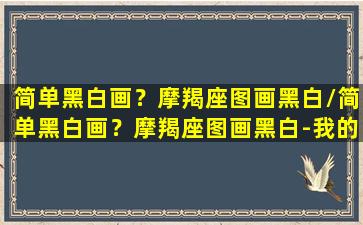 简单黑白画？摩羯座图画黑白/简单黑白画？摩羯座图画黑白-我的